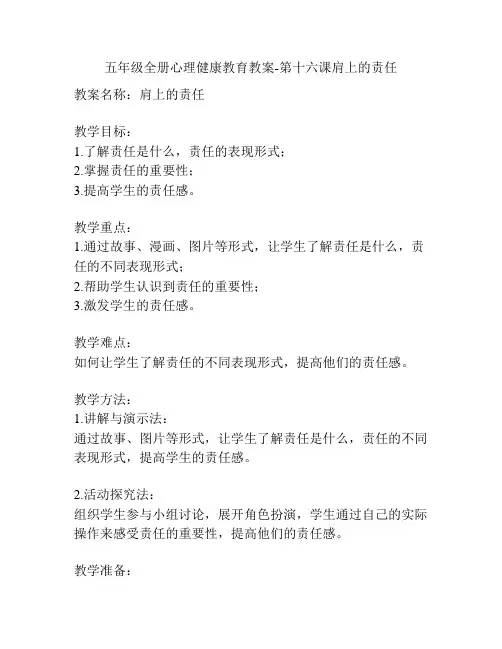 五年级全册心理健康教育教案-第十六课肩上的责任

教案名称：肩上的责任

教学目标：
1.了解责任是什么，责任的表现形式；
2.掌握责任的重要性；
3.提高学生的责任感。

教学重点：
1.通过故事、漫画、图片等形式，让学生了解责任是什么，责任的不同表现形式；
2.帮助学生认识到责任的重要性；
3.激发学生的责任感。

教学难点：
如何让学生了解责任的不同表现形式，提高他们的责任感。

教学方法：
1.讲解与演示法：
通过故事、图片等形式，让学生了解责任是什么，责任的不同表现形式，提高学生的责任感。

2.活动探究法：
组织学生参与小组讨论，展开角色扮演，学生通过自己的实际操作来感受责任的重要性，提高他们的责任感。

教学准备：